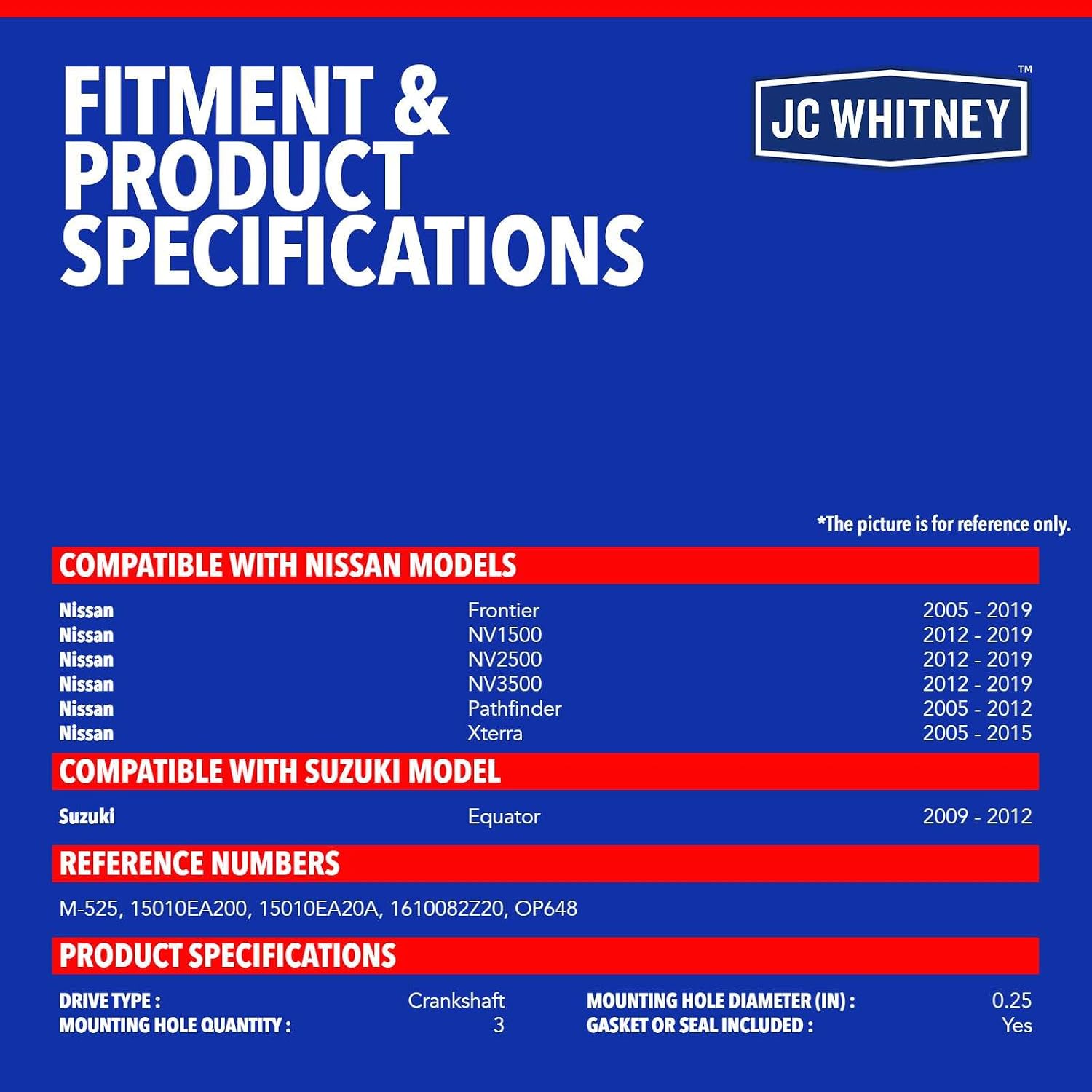 FITMENT & PRODUCT SPECIFICATIONS

JC WHITNEY™

*The picture is for reference only.

COMPATIBLE WITH NISSAN MODELS

| Nissan | Frontier | 2005 - 2019 |
|---|---|---|
| Nissan | NV1500 | 2012 - 2019 |
| Nissan | NV2500 | 2012 - 2019 |
| Nissan | NV3500 | 2012 - 2019 |
| Nissan | Pathfinder | 2005 - 2012 |
| Nissan | Xterra | 2005 - 2015 |

COMPATIBLE WITH SUZUKI MODEL

| Suzuki | Equator | 2009 - 2012 |
|---|---|---|

REFERENCE NUMBERS

M-525, 15010EA200, 15010EA20A, 1610082Z20, OP648

PRODUCT SPECIFICATIONS

| DRIVE TYPE : | Crankshaft | MOUNTING HOLE DIAMETER (IN) : | 0.25 |
|---|---|---|---|
| MOUNTING HOLE QUANTITY : | 3 | GASKET OR SEAL INCLUDED : | Yes |